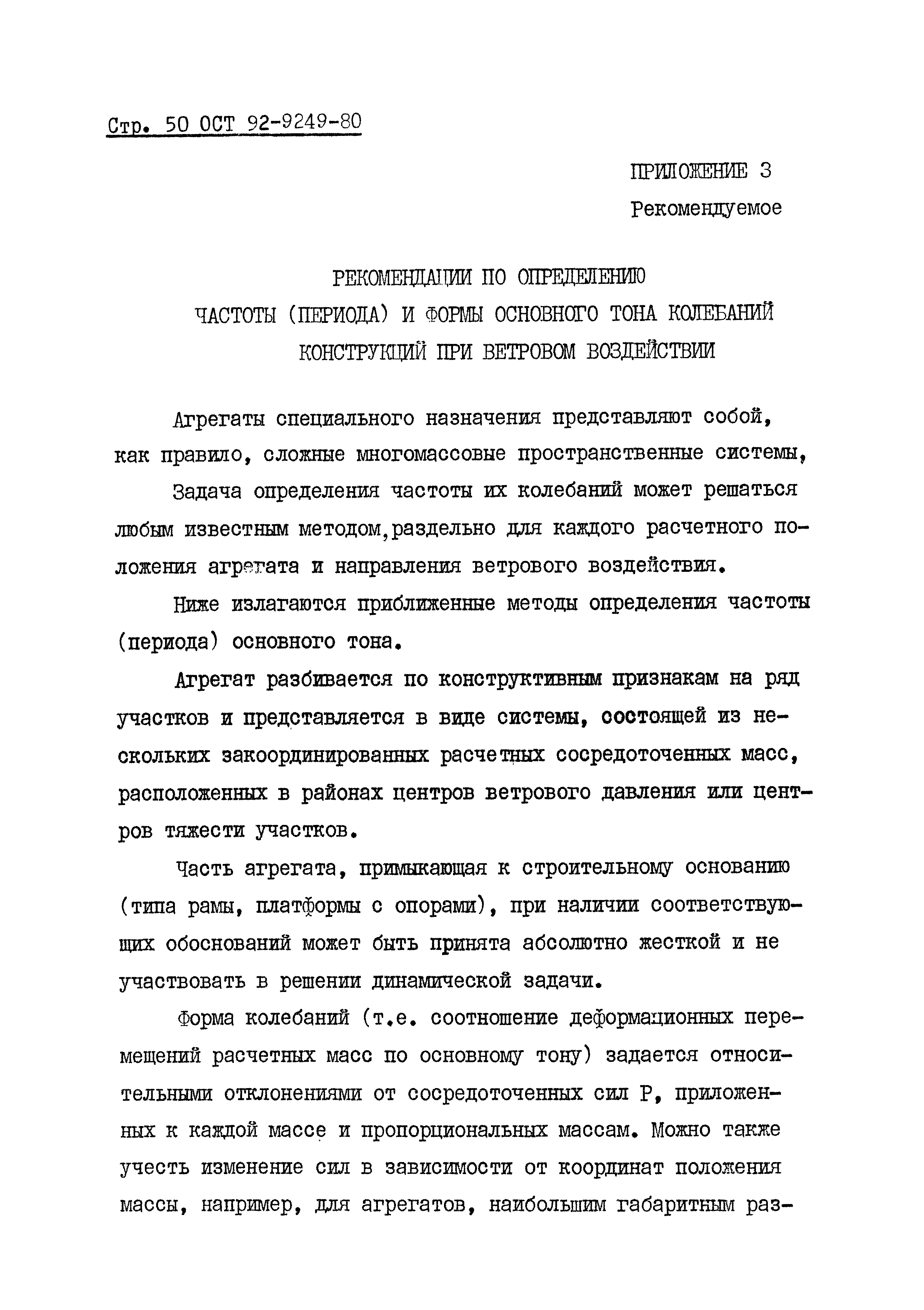 Стр. 50 ОСТ 92-9249-80

ПРИЛОЖЕНИЕ 3
Рекомендуемое

РЕКОМЕНДАЦИИ ПО ОПРЕДЕЛЕНИЮ
ЧАСТОТЫ (ПЕРИОДА) И ФОРМЫ ОСНОВНОГО ТОНА КОЛЕБАНИЙ
КОНСТРУКЦИЙ ПРИ ВЕТРОВОМ ВОЗДЕЙСТВИИ

Агрегаты специального назначения представляют собой, как правило, сложные многомассовые пространственные системы,

Задача определения частоты их колебаний может решаться любым известным методом,раздельно для каждого расчетного положения агрегата и направления ветрового воздействия.

Ниже излагаются приближенные методы определения частоты (периода) основного тона.

Агрегат разбивается по конструктивным признакам на ряд участков и представляется в виде системы, состоящей из нескольких закоординированных расчетных сосредоточенных масс, расположенных в районах центров ветрового давления или центров тяжести участков.

Часть агрегата, примыкающая к строительному основанию (типа рамы, платформы с опорами), при наличии соответствующих обоснований может быть принята абсолютно жесткой и не участвовать в решении динамической задачи.

Форма колебаний (т.е. соотношение деформационных перемещений расчетных масс по основному тону) задается относительными отклонениями от сосредоточенных сил Р, приложенных к каждой массе и пропорциональных массам. Можно также учесть изменение сил в зависимости от координат положения массы, например, для агрегатов, наибольшим габаритным раз-